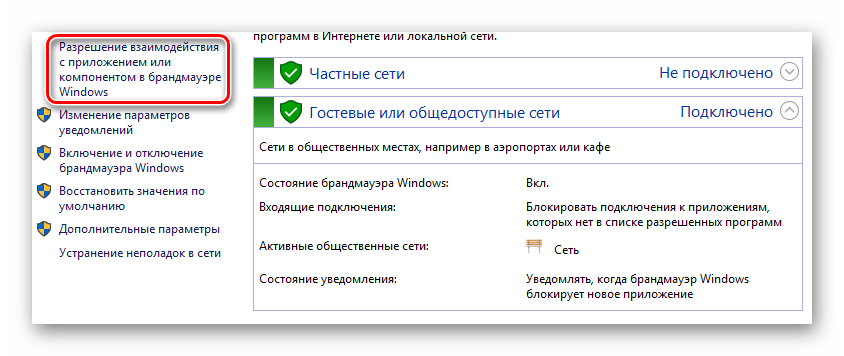 Разрешение взаимодействия с приложением или компонентом в брандмауэре Windows

Изменение параметров уведомлений

Включение и отключение брандмауэра Windows

Восстановить значения по умолчанию

Дополнительные параметры

Устранение неполадок в сети

программ в Интернете или локальной сети.

Частные сети

Не подключено

Гостевые или общедоступные сети

Подключено

Сети в общественных местах, например в аэропортах или кафе

| | |
|---|---|
| Состояние брандмауэра Windows: | Вкл. |
| Входящие подключения: | Блокировать подключения к приложениям, которых нет в списке разрешенных программ |
| Активные общественные сети: | Сеть |
| Состояние уведомления: | Уведомлять, когда брандмауэр Windows блокирует новое приложение |